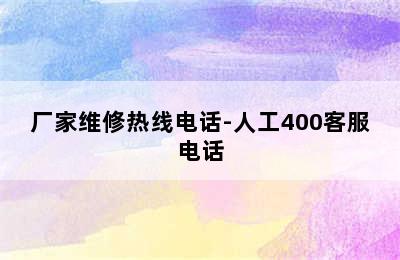 厂家维修热线电话-人工400客服电话